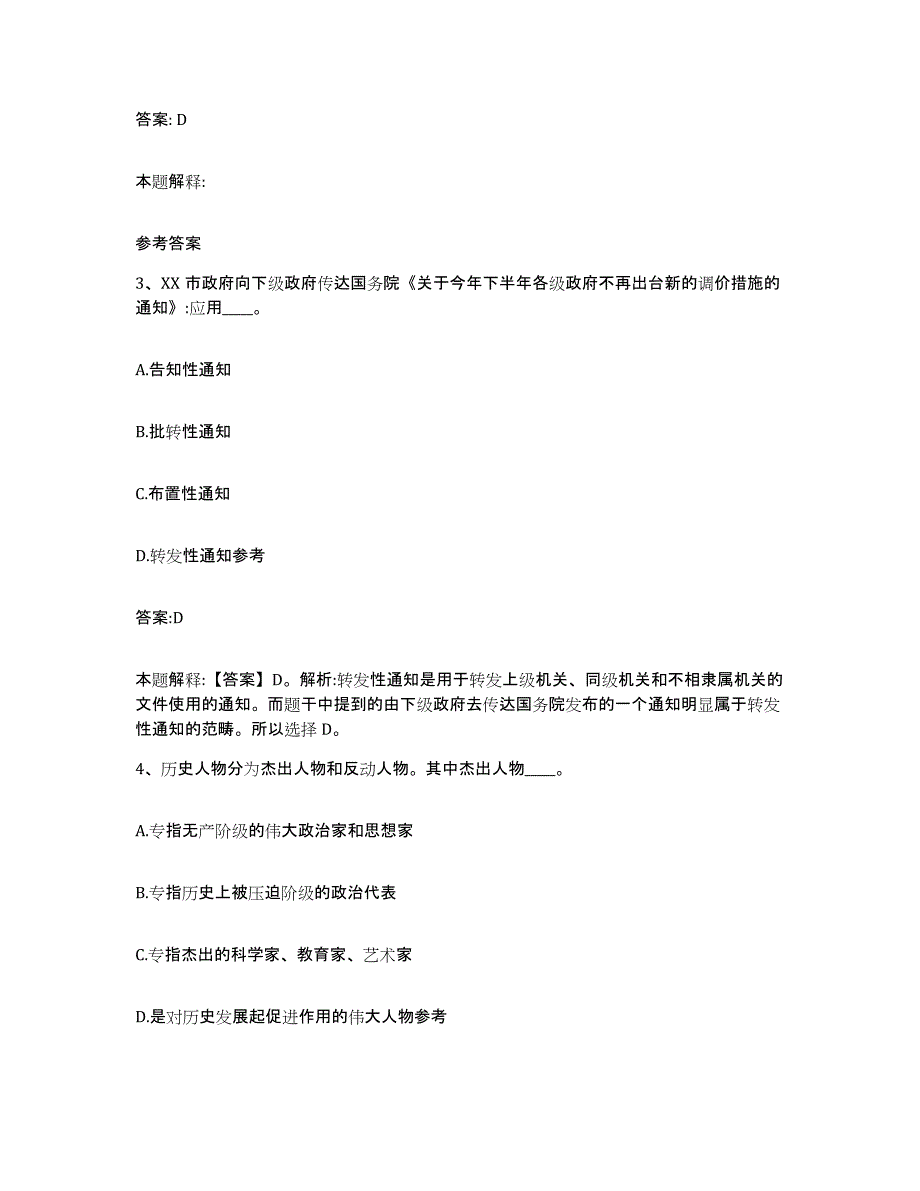 答案: D

本题解释:

参考答案

3、XX 市政府向下级政府传达国务院《关于今年下半年各级政府不再出台新的调价措施的通知》:应用____。

A.告知性通知

B.批转性通知

C.布置性通知

D.转发性通知参考

答案:D

本题解释:【答案】D。解析:转发性通知是用于转发上级机关、同级机关和不相隶属机关的文件使用的通知。而题干中提到的由下级政府去传达国务院发布的一个通知明显属于转发性通知的范畴。所以选择 D。

4、历史人物分为杰出人物和反动人物。其中杰出人物____。

A.专指无产阶级的伟大政治家和思想家

B.专指历史上被压迫阶级的政治代表

C.专指杰出的科学家、教育家、艺术家

D.是对历史发展起促进作用的伟大人物参考